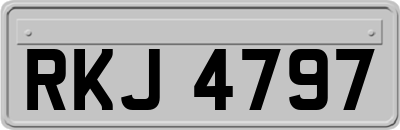 RKJ 4797